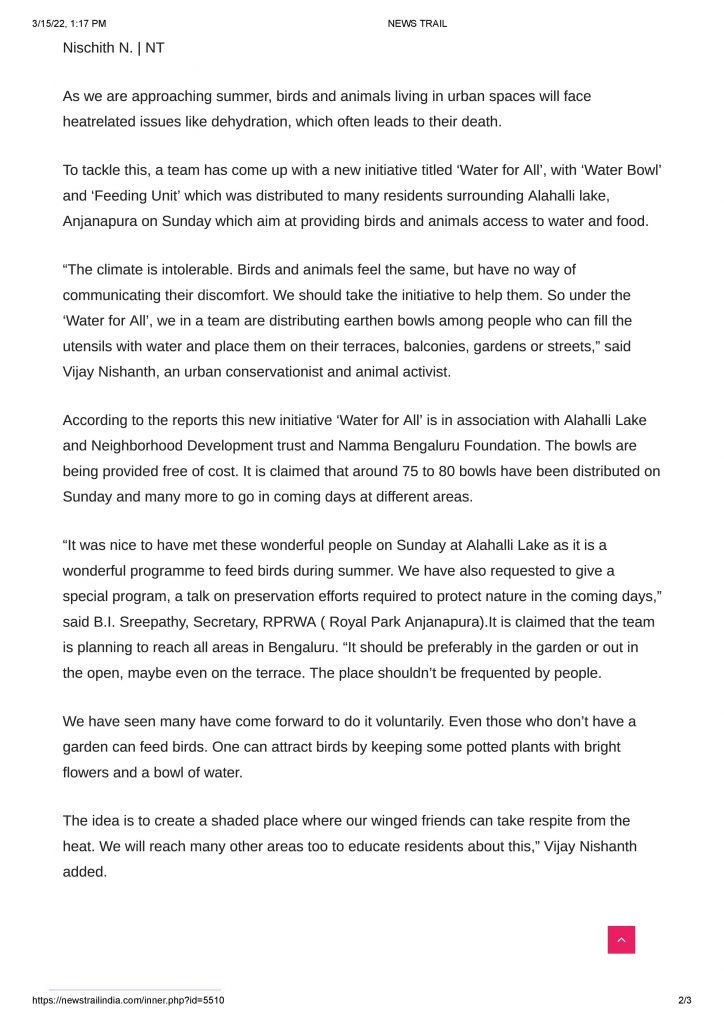 3/15/22, 1:17 PM NEWS TRAIL

Nischith N. | NT

As we are approaching summer, birds and animals living in urban spaces will face heatrelated issues like dehydration, which often leads to their death.

To tackle this, a team has come up with a new initiative titled ‘Water for All’, with ‘Water Bowl’ and ‘Feeding Unit’ which was distributed to many residents surrounding Alahalli lake, Anjanapura on Sunday which aim at providing birds and animals access to water and food.

“The climate is intolerable. Birds and animals feel the same, but have no way of communicating their discomfort. We should take the initiative to help them. So under the ‘Water for All’, we in a team are distributing earthen bowls among people who can fill the utensils with water and place them on their terraces, balconies, gardens or streets,” said Vijay Nishanth, an urban conservationist and animal activist.

According to the reports this new initiative ‘Water for All’ is in association with Alahalli Lake and Neighborhood Development trust and Namma Bengaluru Foundation. The bowls are being provided free of cost. It is claimed that around 75 to 80 bowls have been distributed on Sunday and many more to go in coming days at different areas.

“It was nice to have met these wonderful people on Sunday at Alahalli Lake as it is a wonderful programme to feed birds during summer. We have also requested to give a special program, a talk on preservation efforts required to protect nature in the coming days,” said B.I. Sreepathy, Secretary, RPRWA ( Royal Park Anjanapura).It is claimed that the team is planning to reach all areas in Bengaluru. “It should be preferably in the garden or out in the open, maybe even on the terrace. The place shouldn’t be frequented by people.

We have seen many have come forward to do it voluntarily. Even those who don’t have a garden can feed birds. One can attract birds by keeping some potted plants with bright flowers and a bowl of water.

The idea is to create a shaded place where our winged friends can take respite from the heat. We will reach many other areas too to educate residents about this,” Vijay Nishanth added.

https://newstrailindia.com/inner.php?id=5510 2/3